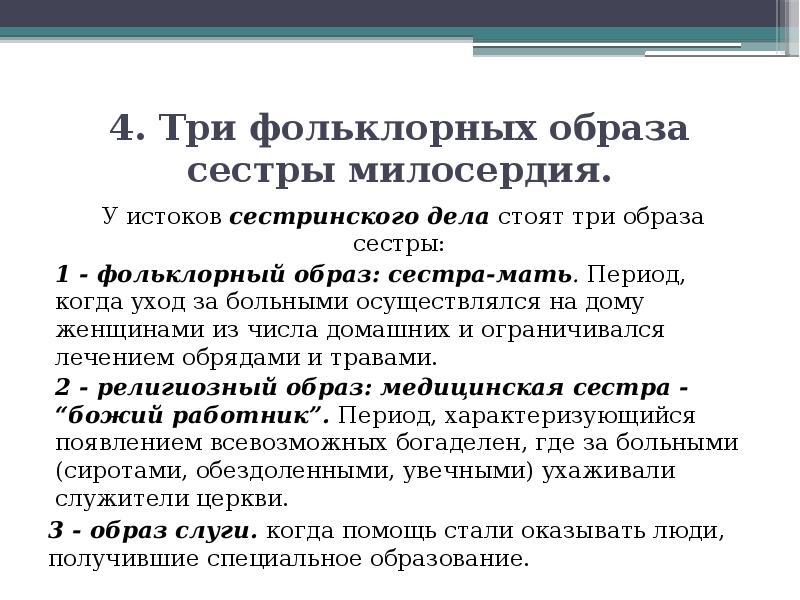 4. Три фольклорных образа сестры милосердия.

У истоков сестринского дела стоят три образа сестры:

1 - фольклорный образ: сестра-мать. Период, когда уход за больными осуществлялся на дому женщинами из числа домашних и ограничивался лечением обрядами и травами.

2 - религиозный образ: медицинская сестра - “божий работник”. Период, характеризующийся появлением всевозможных богаделен, где за больными (сиротами, обездоленными, увечными) ухаживали служители церкви.

3 - образ слуги. когда помощь стали оказывать люди, получившие специальное образование.